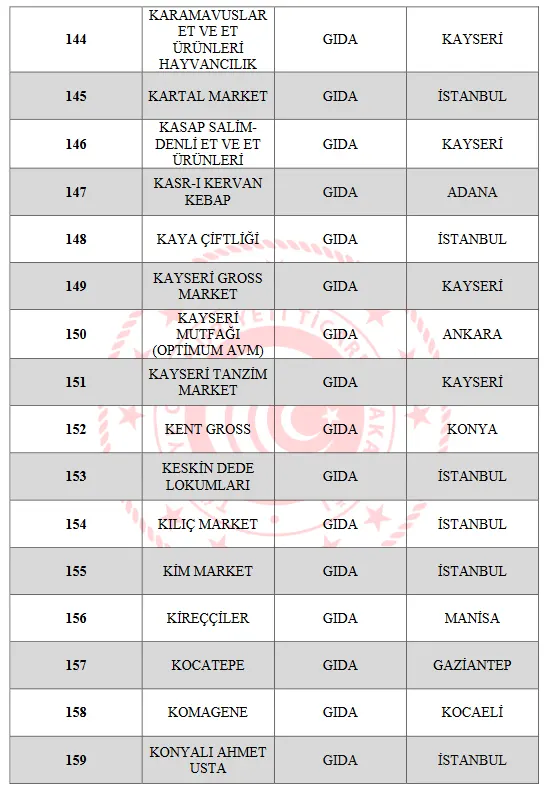 | 144 | KARAMAVUSLAR ET VE ET ÜRÜNLERİ HAYVANCILIK | GIDA | KAYSERİ |
|---|---|---|---|
| 145 | KARTAL MARKET | GIDA | İSTANBUL |
| 146 | KASAP SALİM-DENLİ ET VE ET ÜRÜNLERİ | GIDA | KAYSERİ |
| 147 | KASR-I KERVAN KEBAP | GIDA | ADANA |
| 148 | KAYA ÇİFTLİĞİ | GIDA | İSTANBUL |
| 149 | KAYSERİ GROSS MARKET | GIDA | KAYSERİ |
| 150 | KAYSERİ MUTFAĞI (OPTİMUM AVM) | GIDA | ANKARA |
| 151 | KAYSERİ TANZİM MARKET | GIDA | KAYSERİ |
| 152 | KENT GROSS | GIDA | KONYA |
| 153 | KESKİN DEDE LOKUMLARI | GIDA | İSTANBUL |
| 154 | KILIÇ MARKET | GIDA | İSTANBUL |
| 155 | KİM MARKET | GIDA | İSTANBUL |
| 156 | KİREÇÇİLER | GIDA | MANİSA |
| 157 | KOCATEPE | GIDA | GAZİANTEP |
| 158 | KOMAGENE | GIDA | KOCAELİ |
| 159 | KONYALI AHMET USTA | GIDA | İSTANBUL |